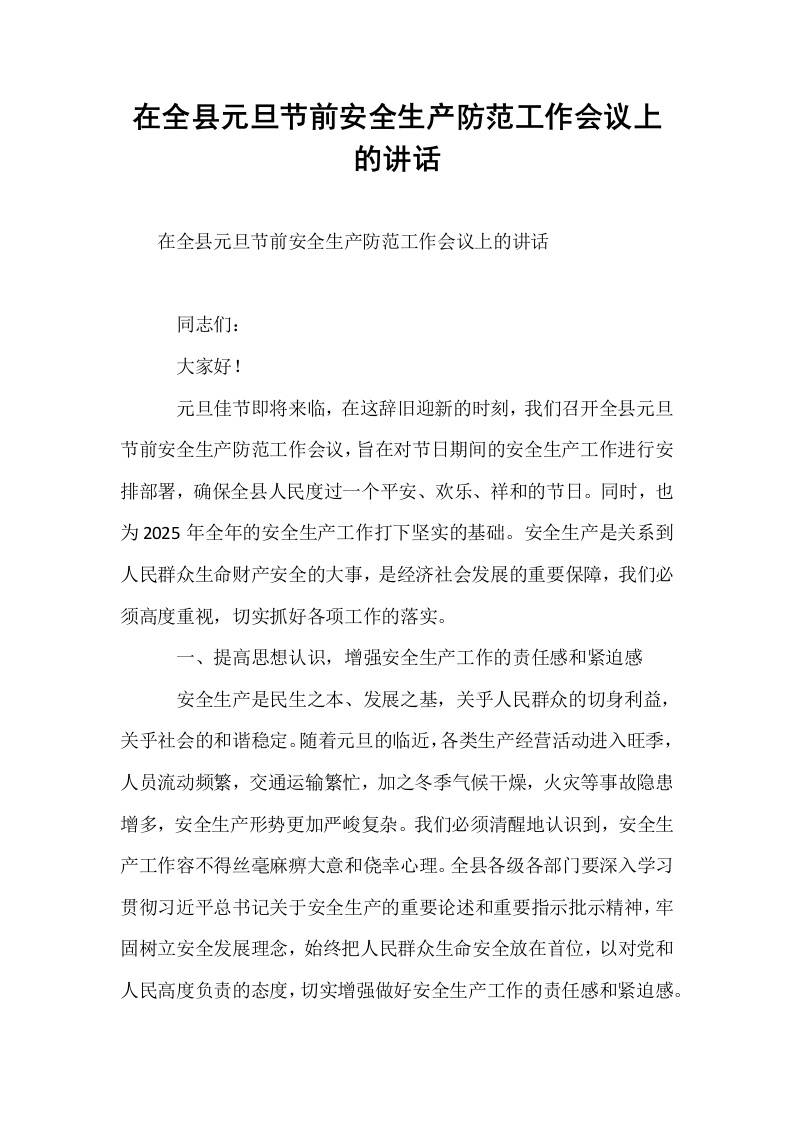 在全县元旦节前安全生产防范工作会议上的讲话

在全县元旦节前安全生产防范工作会议上的讲话

同志们：

大家好！

元旦佳节即将来临，在这辞旧迎新的时刻，我们召开全县元旦节前安全生产防范工作会议，旨在对节日期间的安全生产工作进行安排部署，确保全县人民度过一个平安、欢乐、祥和的节日。同时，也为2025年全年的安全生产工作打下坚实的基础。安全生产是关系到人民群众生命财产安全的大事，是经济社会发展的重要保障，我们必须高度重视，切实抓好各项工作的落实。

一、提高思想认识，增强安全生产工作的责任感和紧迫感

安全生产是民生之本、发展之基，关乎人民群众的切身利益，关乎社会的和谐稳定。随着元旦的临近，各类生产经营活动进入旺季，人员流动频繁，交通运输繁忙，加之冬季气候干燥，火灾等事故隐患增多，安全生产形势更加严峻复杂。我们必须清醒地认识到，安全生产工作容不得丝毫麻痹大意和侥幸心理。全县各级各部门要深入学习贯彻习近平总书记关于安全生产的重要论述和重要指示批示精神，牢固树立安全发展理念，始终把人民群众生命安全放在首位，以对党和人民高度负责的态度，切实增强做好安全生产工作的责任感和紧迫感。